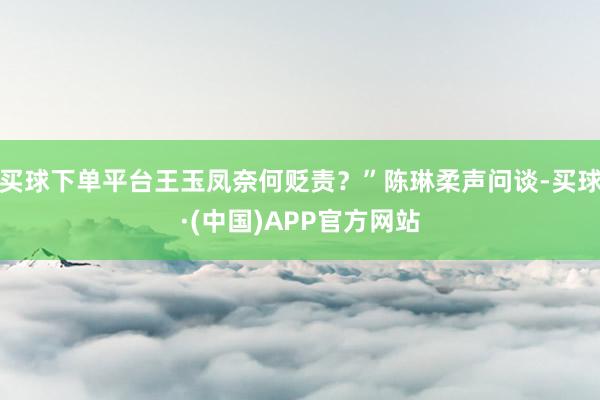 买球下单平台王玉凤奈何贬责？”陈琳柔声问谈-买球·(中国)APP官方网站